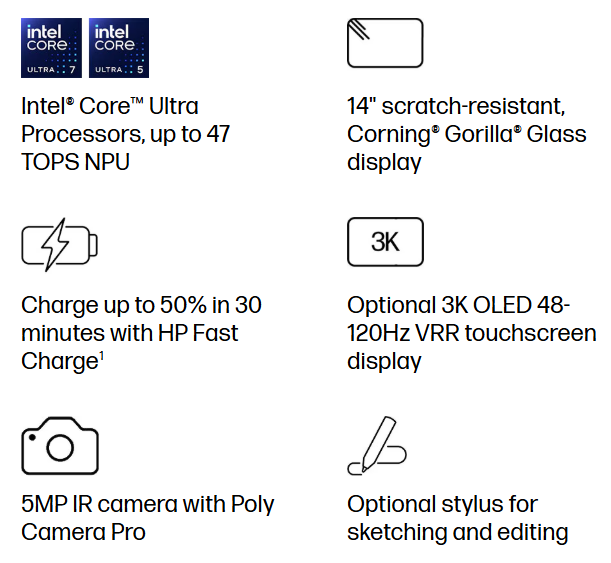 intel CORE ULTRA 7

intel CORE ULTRA 5

Intel® Core™ Ultra Processors, up to 47 TOPS NPU

Charge up to 50% in 30 minutes with HP Fast Charge$^{1}$

5MP IR camera with Poly Camera Pro

14" scratch-resistant, Corning® Gorilla® Glass display

3K

Optional 3K OLED 48-120Hz VRR touchscreen display

Optional stylus for sketching and editing